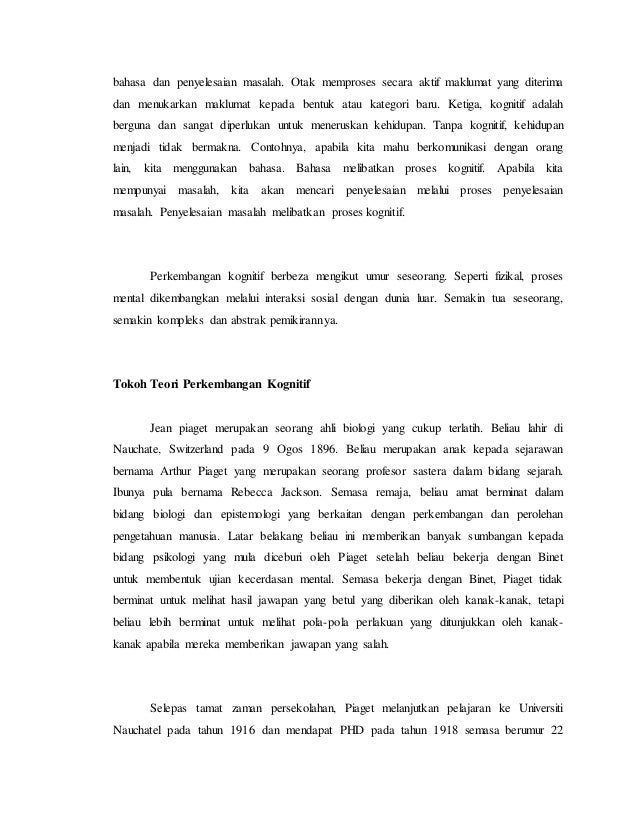 bahasa dan penyelesaian masalah. Otak memproses secara aktif maklumat yang diterima dan menukarkan maklumat kepada bentuk atau kategori baru. Ketiga, kognitif adalah berguna dan sangat diperlukan untuk meneruskan kehidupan. Tanpa kognitif, kehidupan menjadi tidak bermakna. Contohnya, apabila kita mahu berkomunikasi dengan orang lain, kita menggunakan bahasa. Bahasa melibatkan proses kognitif. Apabila kita mempunyai masalah, kita akan mencari penyelesaian melalui proses penyelesaian masalah. Penyelesaian masalah melibatkan proses kognitif.

Perkembangan kognitif berbeza mengikut umur seseorang. Seperti fizikal, proses mental dikembangkan melalui interaksi sosial dengan dunia luar. Semakin tua seseorang, semakin kompleks dan abstrak pemikirannya.

Tokoh Teori Perkembangan Kognitif

Jean piaget merupakan seorang ahli biologi yang cukup terlatih. Beliau lahir di Nauchate, Switzerland pada 9 Ogos 1896. Beliau merupakan anak kepada sejarawan bernama Arthur Piaget yang merupakan seorang profesor sastera dalam bidang sejarah. Ibunya pula bernama Rebecca Jackson. Semasa remaja, beliau amat berminat dalam bidang biologi dan epistemologi yang berkaitan dengan perkembangan dan perolehan pengetahuan manusia. Latar belakang beliau ini memberikan banyak sumbangan kepada bidang psikologi yang mula diceburi oleh Piaget setelah beliau bekerja dengan Binet untuk membentuk ujian kecerdasan mental. Semasa bekerja dengan Binet, Piaget tidak berminat untuk melihat hasil jawapan yang betul yang diberikan oleh kanak-kanak, tetapi beliau lebih berminat untuk melihat pola-pola perlakuan yang ditunjukkan oleh kanak-kanak apabila mereka memberikan jawapan yang salah.

Selepas tamat zaman persekolahan, Piaget melanjutkan pelajaran ke Universiti Nauchatel pada tahun 1916 dan mendapat PHD pada tahun 1918 semasa berumur 22